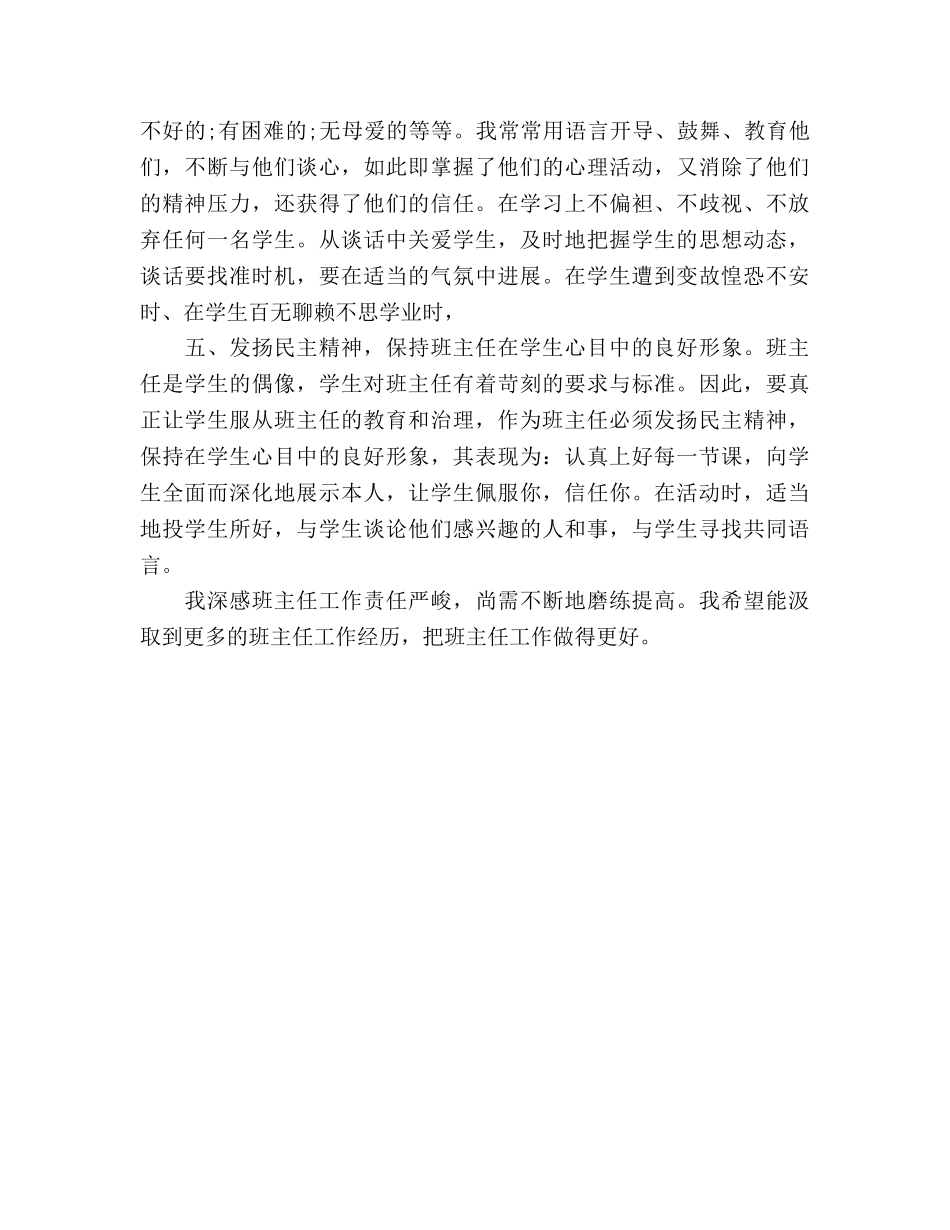 不好的;有困难的;无母爱的等等。我常常用语言开导、鼓舞、教育他们，不断与他们谈心，如此即掌握了他们的心理活动，又消除了他们的精神压力，还获得了他们的信任。在学习上不偏袒、不歧视、不放弃任何一名学生。从谈话中关爱学生，及时地把握学生的思想动态，谈话要找准时机，要在适当的气氛中进展。在学生遭到变故惶恐不安时、在学生百无聊赖不思学业时，

五、发扬民主精神，保持班主任在学生心目中的良好形象。班主任是学生的偶像，学生对班主任有着苛刻的要求与标准。因此，要真正让学生服从班主任的教育和治理，作为班主任必须发扬民主精神，保持在学生心目中的良好形象，其表现为：认真上好每一节课，向学生全面而深化地展示本人，让学生佩服你，信任你。在活动时，适当地投学生所好，与学生谈论他们感兴趣的人和事，与学生寻找共同语言。

我深感班主任工作责任严峻，尚需不断地磨练提高。我希望能汲取到更多的班主任工作经历，把班主任工作做得更好。